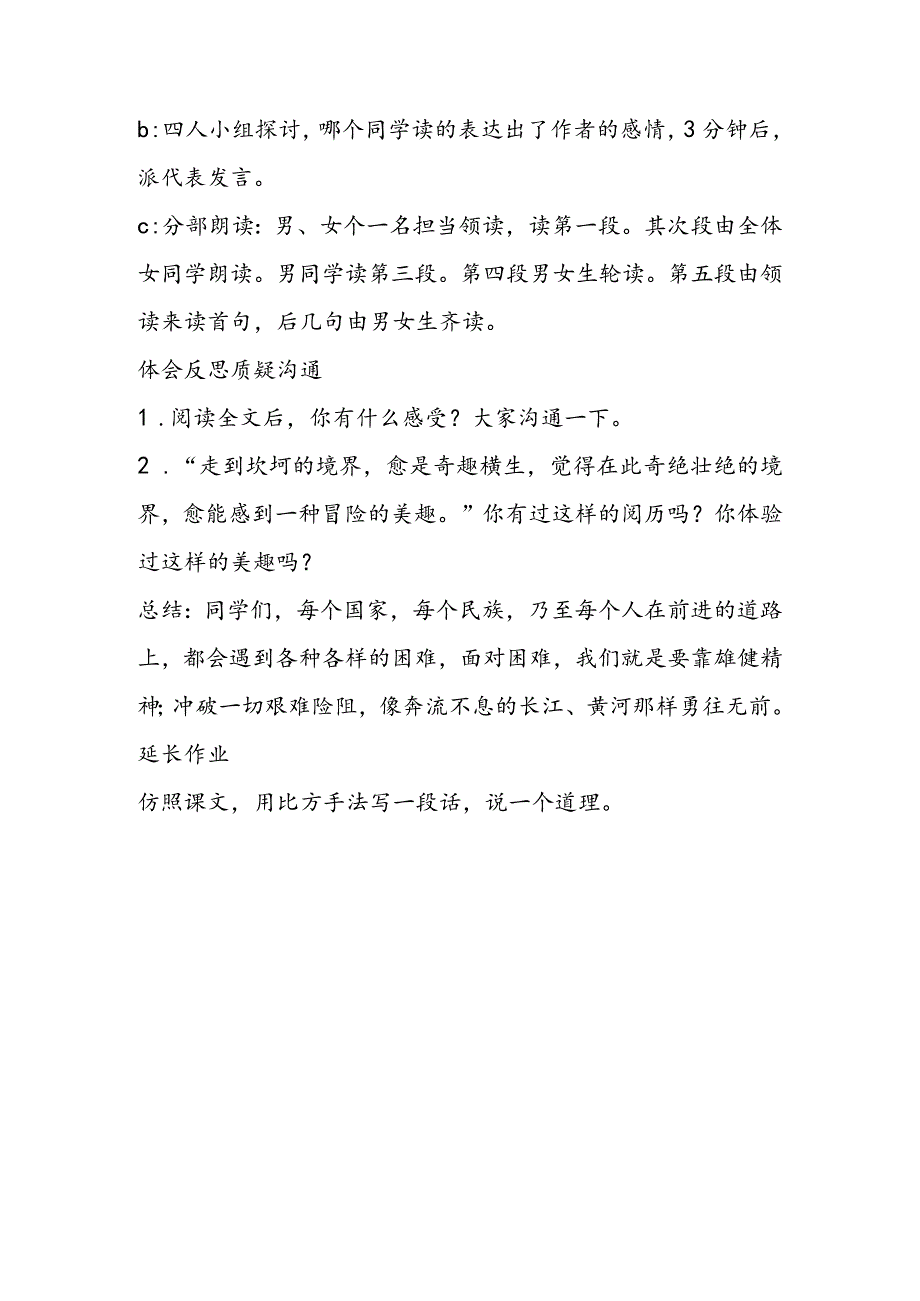 b:四人小组探讨，哪个同学读的表达出了作者的感情，3分钟后，派代表发言。

c:分部朗读：男、女个一名担当领读，读第一段。其次段由全体女同学朗读。男同学读第三段。第四段男女生轮读。第五段由领读来读首句，后几句由男女生齐读。

体会反思质疑沟通

1．阅读全文后，你有什么感受？大家沟通一下。

2．“走到坎坷的境界，愈是奇趣横生，觉得在此奇绝壮绝的境界，愈能感到一种冒险的美趣。”你有过这样的阅历吗？你体验过这样的美趣吗？

总结：同学们，每个国家，每个民族，乃至每个人在前进的道路上，都会遇到各种各样的困难，面对困难，我们就是要靠雄健精神;冲破一切艰难险阻，像奔流不息的长江、黄河那样勇往无前。

延长作业

仿照课文，用比方手法写一段话，说一个道理。